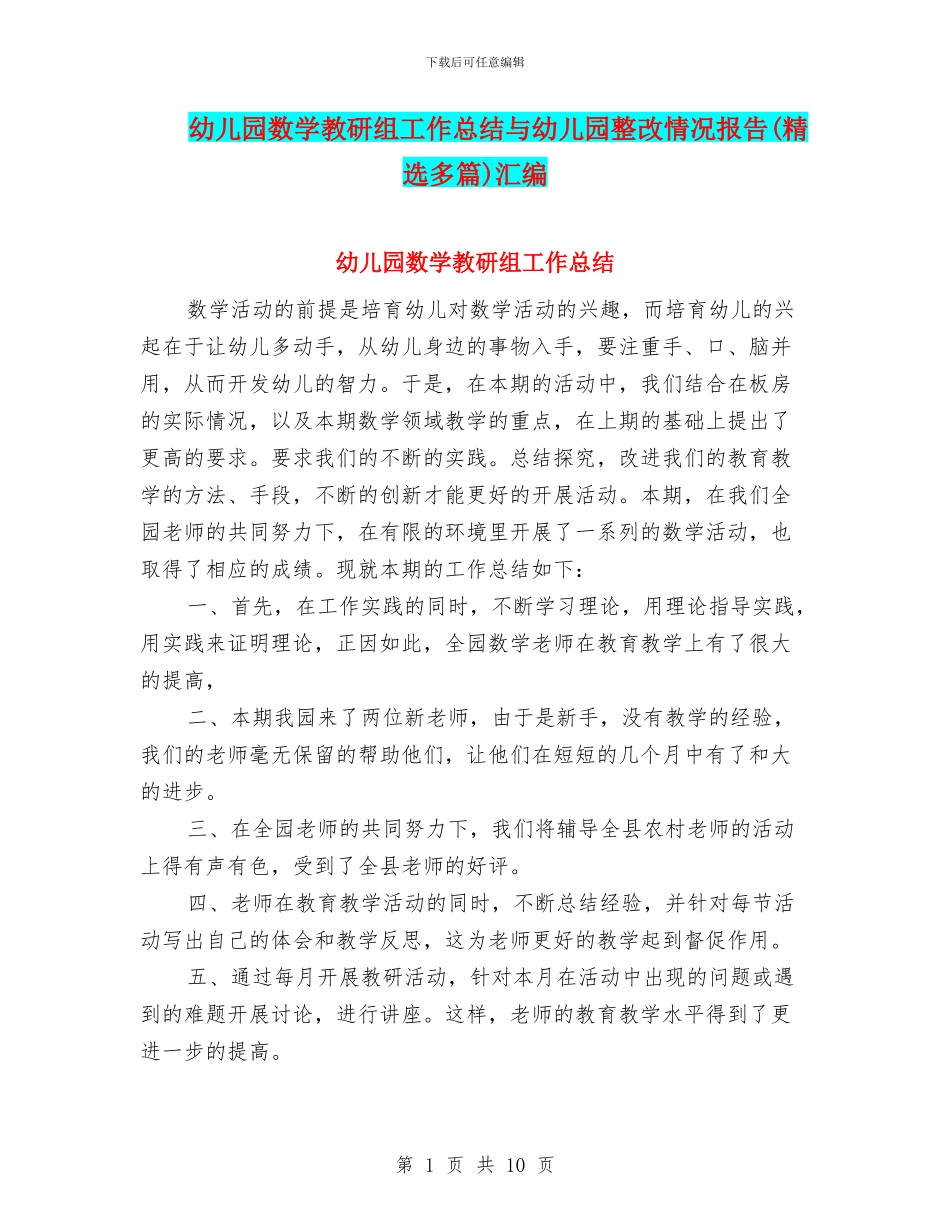 下载后可任意编辑

幼儿园数学教研组工作总结与幼儿园整改情况报告(精选多篇)汇编

幼儿园数学教研组工作总结

数学活动的前提是培育幼儿对数学活动的兴趣，而培育幼儿的兴起在于让幼儿多动手，从幼儿身边的事物入手，要注重手、口、脑并用，从而开发幼儿的智力。于是，在本期的活动中，我们结合在板房的实际情况，以及本期数学领域教学的重点，在上期的基础上提出了更高的要求。要求我们的不断的实践。总结探究，改进我们的教育教学的方法、手段，不断的创新才能更好的开展活动。本期，在我们全园老师的共同努力下，在有限的环境里开展了一系列的数学活动，也取得了相应的成绩。现就本期的工作总结如下：

一、首先，在工作实践的同时，不断学习理论，用理论指导实践，用实践来证明理论，正因如此，全园数学老师在教育教学上有了很大的提高，

二、本期我园来了两位新老师，由于是新手，没有教学的经验，我们的老师毫无保留的帮助他们，让他们在短短的几个月中有了和大的进步。

三、在全园老师的共同努力下，我们将辅导全县农村老师的活动上得有声有色，受到了全县老师的好评。

四、老师在教育教学活动的同时，不断总结经验，并针对每节活动写出自己的体会和教学反思，这为老师更好的教学起到督促作用。

五、通过每月开展教研活动，针对本月在活动中出现的问题或遇到的难题开展讨论，进行讲座。这样，老师的教育教学水平得到了更进一步的提高。

第 1 页 共 10 页